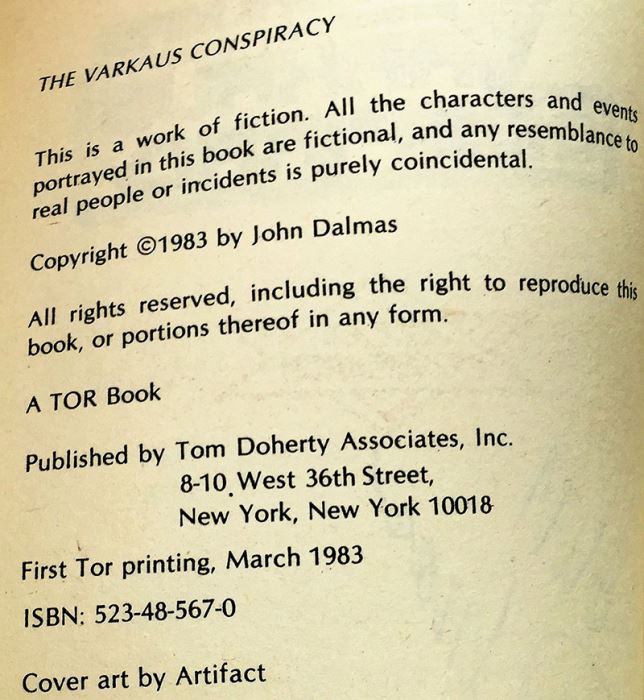 THE VARKAUS CONSPIRACY

This is a work of fiction. All the characters and events portrayed in this book are fictional, and any resemblance to real people or incidents is purely coincidental.

Copyright ©1983 by John Dalmas

All rights reserved, including the right to reproduce this book, or portions thereof in any form.

A TOR Book

Published by Tom Doherty Associates, Inc.
8-10 West 36th Street,
New York, New York 10018

First Tor printing, March 1983

ISBN: 523-48-567-0

Cover art by Artifact